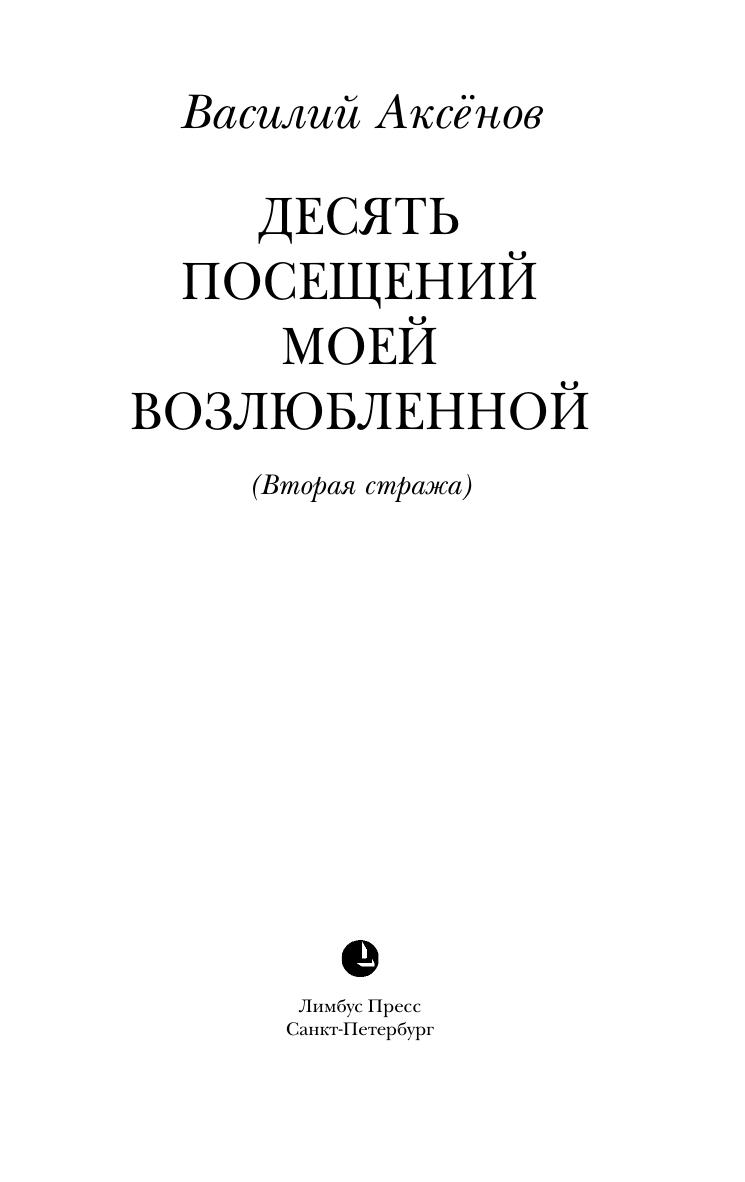 Василий Аксёнов

ДЕСЯТЬ
ПОСЕЩЕНИЙ
МОЕЙ
ВОЗЛЮБЛЕННОЙ

(Вторая стража)

Лимбус Пресс
Санкт-Петербург